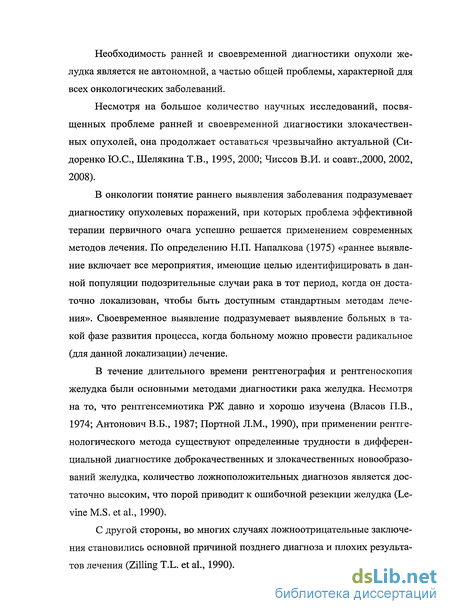 Необходимость ранней и своевременной диагностики опухоли желудка является не автономной, а частью общей проблемы, характерной для всех онкологических заболеваний.

Несмотря на большое количество научных исследований, посвященных проблеме ранней и своевременной диагностики злокачественных опухолей, она продолжает оставаться чрезвычайно актуальной (Сидоренко Ю.С., Шелякина Т.В., 1995, 2000; Чиссов В.И. и соавт.,2000, 2002, 2008).

В онкологии понятие раннего выявления заболевания подразумевает диагностику опухолевых поражений, при которых проблема эффективной терапии первичного очага успешно решается применением современных методов лечения. По определению Н.П. Напалкова (1975) «раннее выявление включает все мероприятия, имеющие целью идентифицировать в данной популяции подозрительные случаи рака в тот период, когда он достаточно локализован, чтобы быть доступным стандартным методам лечения». Своевременное выявление подразумевает выявление больных в такой фазе развития процесса, когда больному можно провести радикальное (для данной локализации) лечение.

В течение длительного времени рентгенография и рентгеноскопия желудка были основными методами диагностики рака желудка. Несмотря на то, что рентгенсемиотика РЖ давно и хорошо изучена (Власов П.В., 1974; Антонович В.Б., 1987; Портной Л.М., 1990), при применении рентгенологического метода существуют определенные трудности в дифференциальной диагностике доброкачественных и злокачественных новообразований желудка, количество ложноположительных диагнозов является достаточно высоким, что порой приводит к ошибочной резекции желудка (Levine M.S. et al., 1990).

С другой стороны, во многих случаях ложноотрицательные заключения становились основной причиной позднего диагноза и плохих результатов лечения (Zilling T.L. et al., 1990).

dsLib.net
библиотека диссертаций